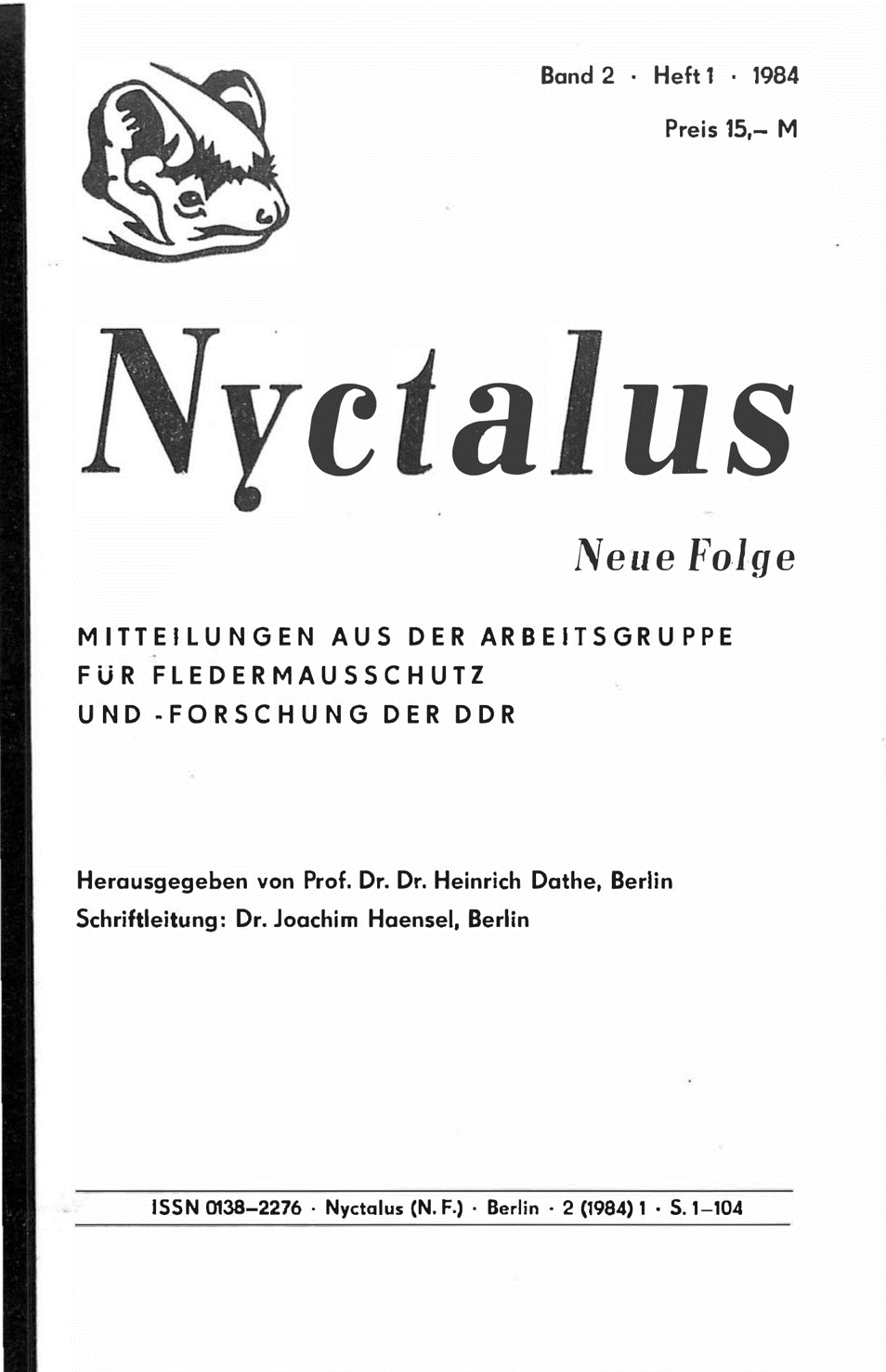 Band 2 · Heft 1 · 1984

Preis 15,– M

Nyctalus

Neue Folge

MITTEILUNGEN AUS DER ARBEITSGRUPPE
FÜR FLEDERMAUSSCHUTZ
UND -FORSCHUNG DER DDR

Herausgegeben von Prof. Dr. Dr. Heinrich Dathe, Berlin
Schriftleitung: Dr. Joachim Haensel, Berlin

ISSN 0138–2276 · Nyctalus (N. F.) · Berlin · 2 (1984) 1 · S. 1–104